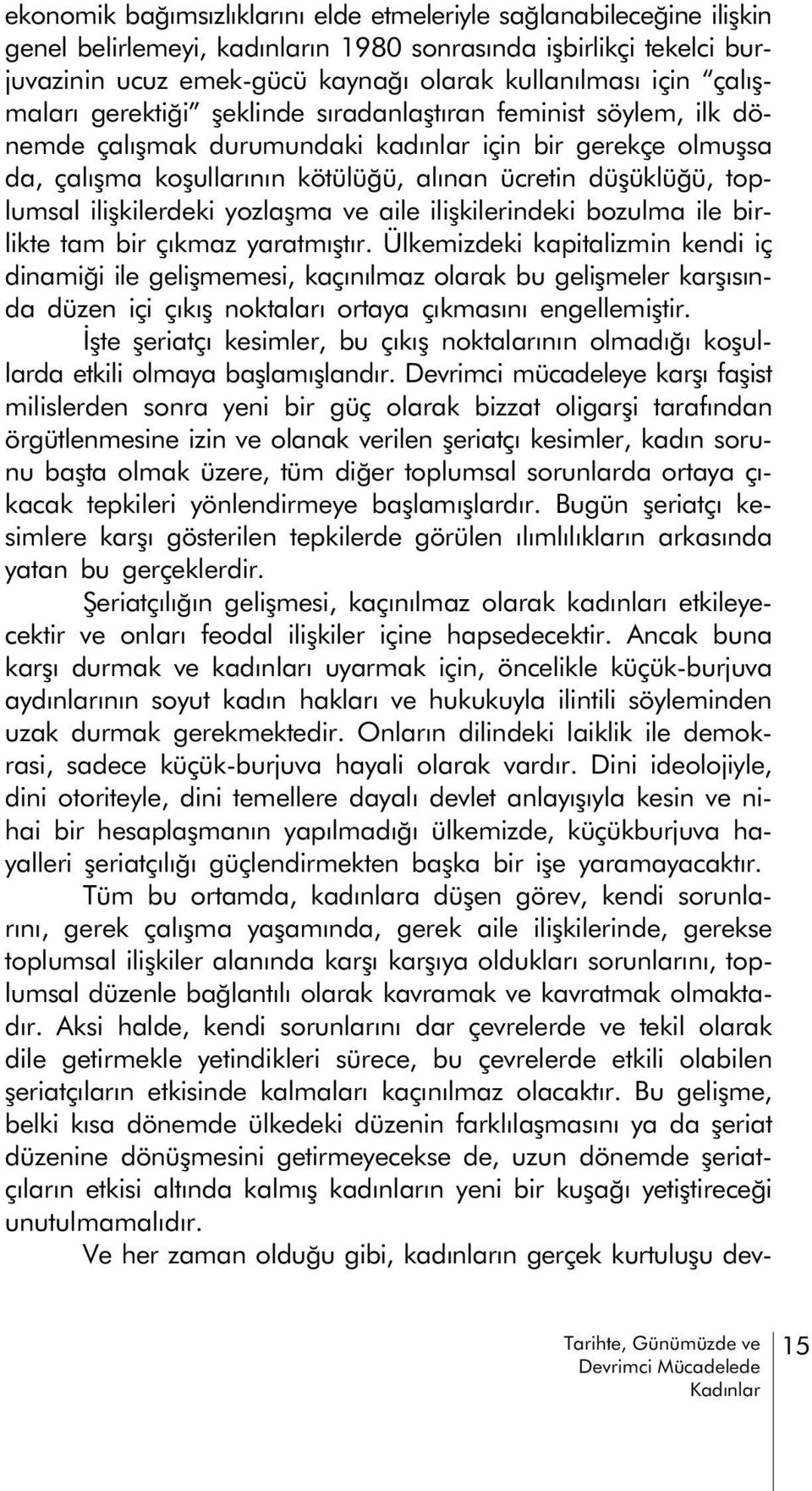 ekonomik bağımsızlıklarını elde etmeleriyle sağlanabileceğine ilişkin genel belirlemeyi, kadınların 1980 sonrasında işbirlikçi tekelci burjuvazinin ucuz emek-gücü kaynağı olarak kullanılması için "çalışmaları gerektiği" şeklinde sıradanlaştıran feminist söylem, ilk dönemde çalışmak durumundaki kadınlar için bir gerekçe olmuşsa da, çalışma koşullarının kötülüğü, alınan ücretin düşüklüğü, toplumsal ilişkilerdeki yozlaşma ve aile ilişkilerindeki bozulma ile birlikte tam bir çıkmaz yaratmıştır. Ülkemizdeki kapitalizmin kendi iç dinamiği ile gelişmemesi, kaçınılmaz olarak bu gelişmeler karşısında düzen içi çıkış noktaları ortaya çıkmasını engellemiştir.

İşte şeriatçı kesimler, bu çıkış noktalarının olmadığı koşullarda etkili olmaya başlamışlandır. Devrimci mücadeleye karşı faşist milislerden sonra yeni bir güç olarak bizzat oligarşi tarafından örgütlenmesine izin ve olanak verilen şeriatçı kesimler, kadın sorunu başta olmak üzere, tüm diğer toplumsal sorunlarda ortaya çıkacak tepkileri yönlendirmeye başlamışlardır. Bugün şeriatçı kesimlere karşı gösterilen tepkilerde görülen ılımlılıkların arkasında yatan bu gerçeklerdir.

Şeriatçılığın gelişmesi, kaçınılmaz olarak kadınları etkileyecektir ve onları feodal ilişkiler içine hapsedecektir. Ancak buna karşı durmak ve kadınları uyarmak için, öncelikle küçük-burjuva aydınlarının soyut kadın hakları ve hukukuyla ilintili söyleminden uzak durmak gerekmektedir. Onların dilindeki laiklik ile demokrasi, sadece küçük-burjuva hayali olarak vardır. Dini ideolojiyle, dini otoriteyle, dini temellere dayalı devlet anlayışıyla kesin ve nihai bir hesaplaşmanın yapılmadığı ülkemizde, küçükburjuva hayalleri şeriatçılığı güçlendirmekten başka bir işe yaramayacaktır.

Tüm bu ortamda, kadınlara düşen görev, kendi sorunlarını, gerek çalışma yaşamında, gerek aile ilişkilerinde, gerekse toplumsal ilişkiler alanında karşı karşıya oldukları sorunlarını, toplumsal düzenle bağlantılı olarak kavramak ve kavratmak olmaktadır. Aksi halde, kendi sorunlarını dar çevrelerde ve tekil olarak dile getirmekle yetindikleri sürece, bu çevrelerde etkili olabilen şeriatçıların etkisinde kalmaları kaçınılmaz olacaktır. Bu gelişme, belki kısa dönemde ülkedeki düzenin farklılaşmasını ya da şeriat düzenine dönüşmesini getirmeyecekse de, uzun dönemde şeriatçıların etkisi altında kalmış kadınların yeni bir kuşağı yetiştireceği unutulmamalıdır.

Ve her zaman olduğu gibi, kadınların gerçek kurtuluşu dev-

Tarihte, Günümüzde ve Devrimci Mücadelede Kadınlar 15